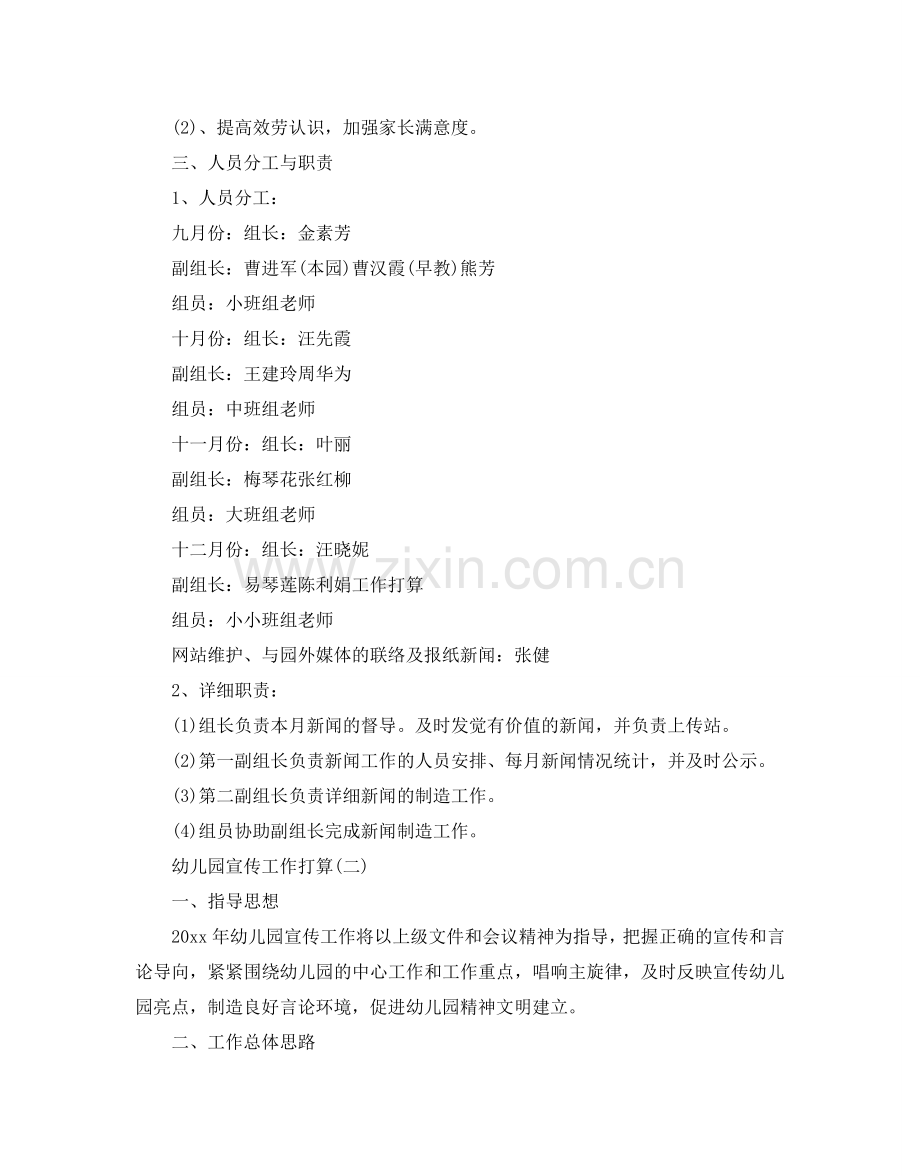 (2)、提高效劳认识，加强家长满意度。

三、人员分工与职责

1、人员分工：

九月份：组长：金素芳

副组长：曹进军(本园)曹汉霞(早教)熊芳

组员：小班组老师

十月份：组长：汪先霞

副组长：王建玲周华为

组员：中班组老师

十一月份：组长：叶丽

副组长：梅琴花张红柳

组员：大班组老师

十二月份：组长：汪晓妮

副组长：易琴莲陈利娟工作打算

组员：小小班组老师

网站维护、与园外媒体的联络及报纸新闻：张健

2、详细职责：

(1)组长负责本月新闻的督导。及时发觉有价值的新闻，并负责上传站。

(2)第一副组长负责新闻工作的人员安排、每月新闻情况统计，并及时公示。

(3)第二副组长负责详细新闻的制造工作。

(4)组员协助副组长完成新闻制造工作。

幼儿园宣传工作打算(二)

一、指导思想

20xx 年幼儿园宣传工作将以上级文件和会议精神为指导，把握正确的宣传和言论导向，紧紧围绕幼儿园的中心工作和工作重点，唱响主旋律，及时反映宣传幼儿园亮点，制造良好言论环境，促进幼儿园精神文明建立。

二、工作总体思路

www.zixin.com.cn